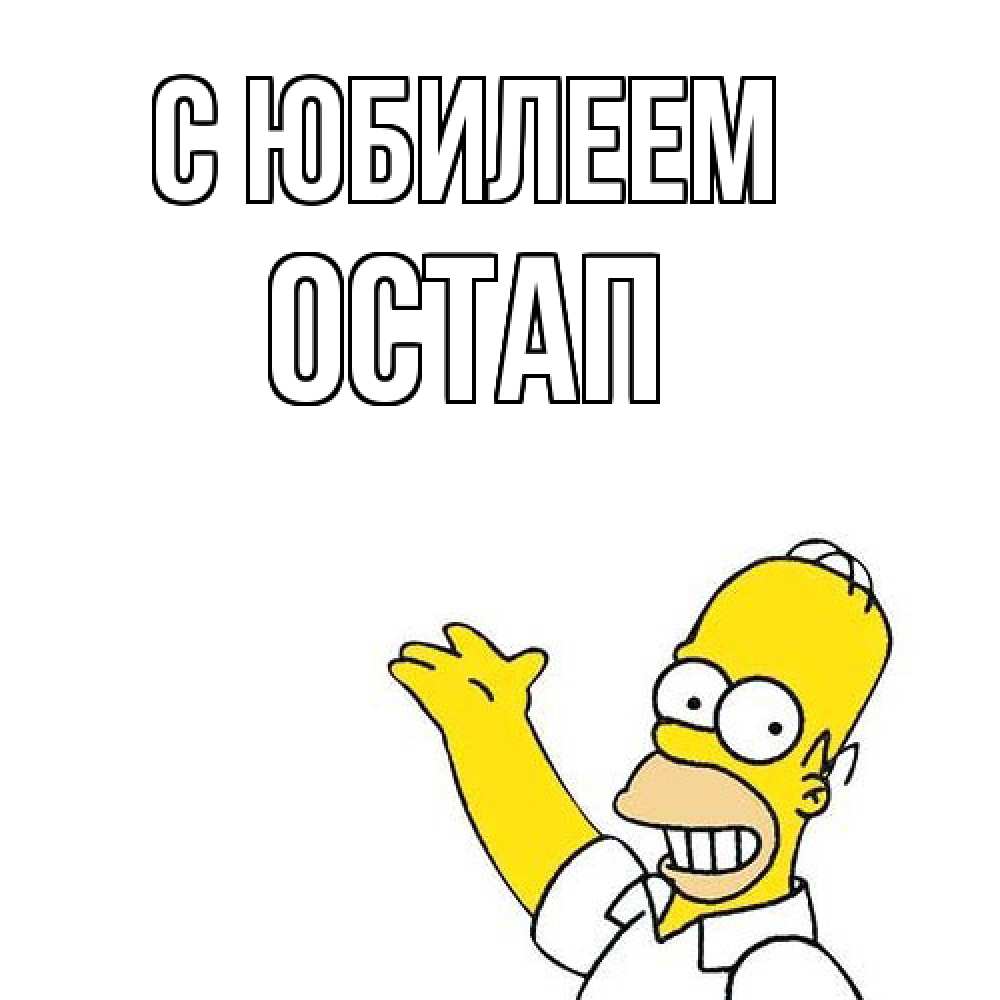 С ЮБИЛЕЕМ
ОСТАП